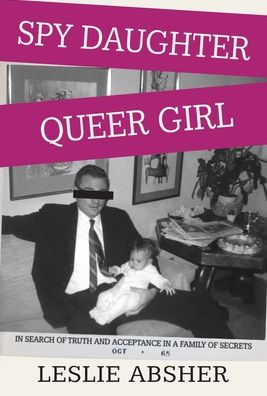 SPY DAUGHTER

QUEER GIRL

IN SEARCH OF TRUTH AND ACCEPTANCE IN A FAMILY OF SECRETS

OCT • 65

LESLIE ABSHER